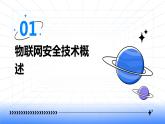 01

物联网安全技术概述